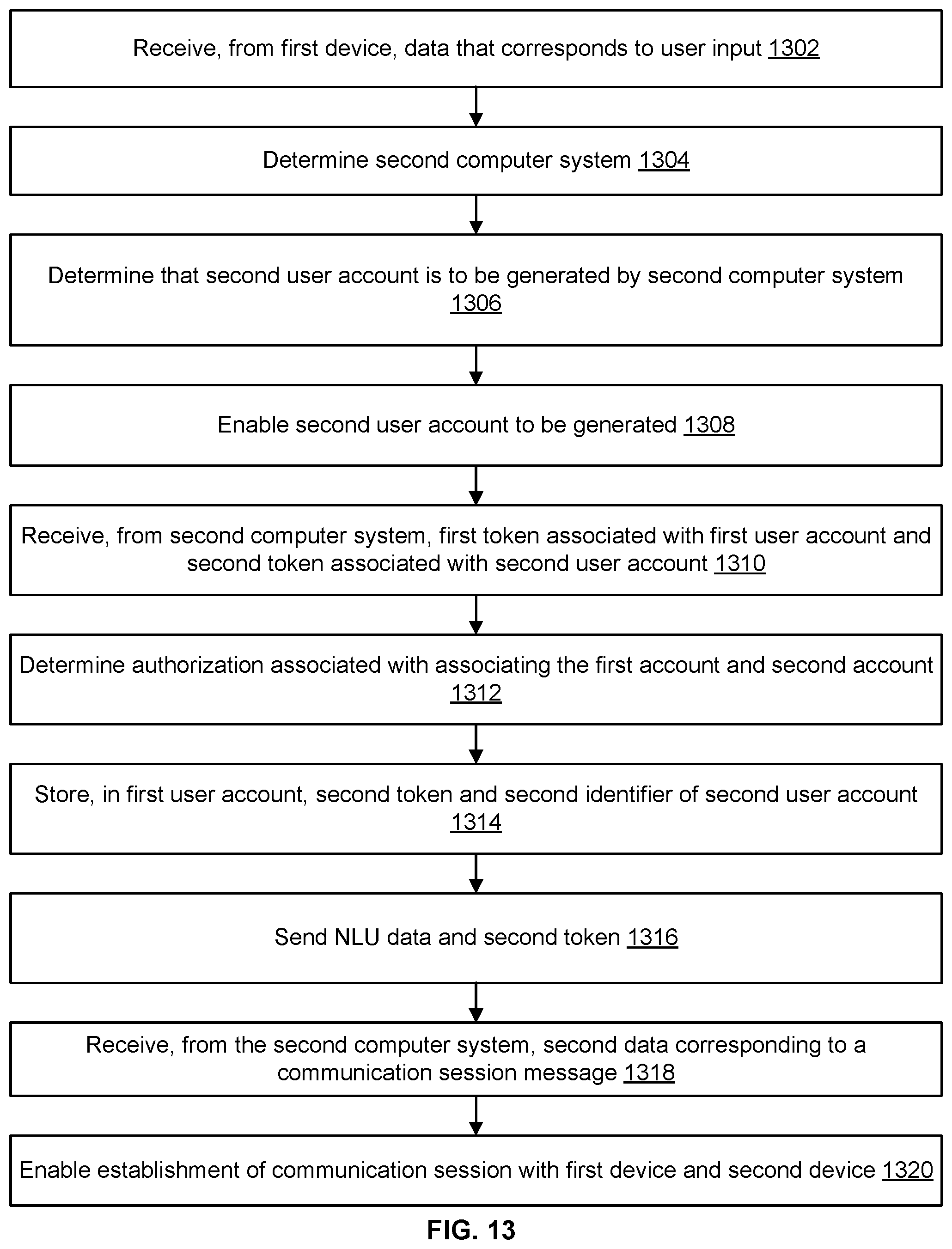 Receive, from first device, data that corresponds to user input 1302

Determine second computer system 1304

Determine that second user account is to be generated by second computer system 1306

Enable second user account to be generated 1308

Receive, from second computer system, first token associated with first user account and second token associated with second user account 1310

Determine authorization associated with associating the first account and second account 1312

Store, in first user account, second token and second identifier of second user account 1314

Send NLU data and second token 1316

Receive, from the second computer system, second data corresponding to a communication session message 1318

Enable establishment of communication session with first device and second device 1320

FIG. 13